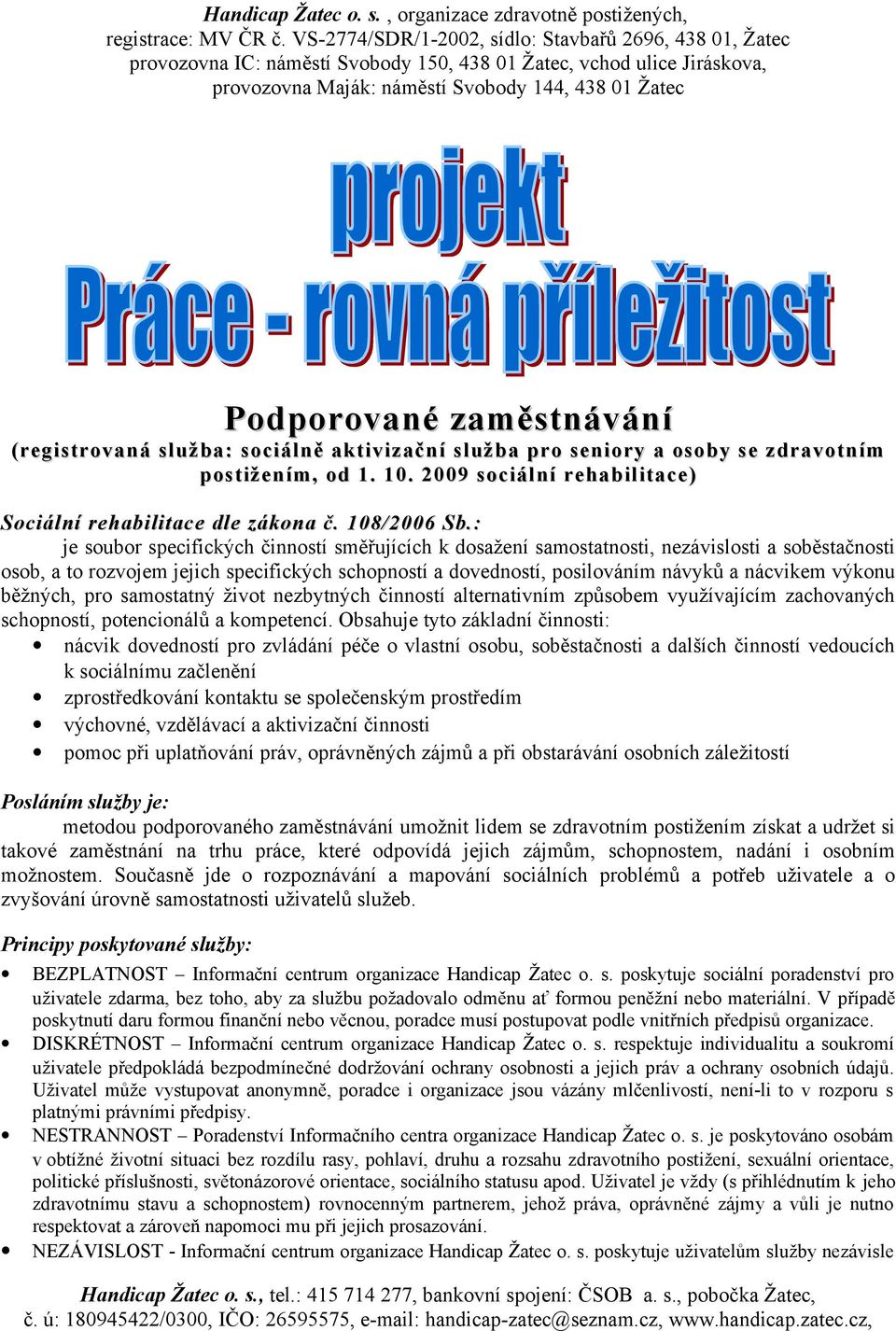 Handicap Žatec o. s. , organizace zdravotně postižených, registrace: MV ČR č. VS-2774/SDR/1-2002, sídlo: Stavbařů 2696, 438 01, Žatec provozovna IC: náměstí Svobody 150, 438 01 Žatec, vchod ulice Jiráskova, provozovna Maják: náměstí Svobody 144, 438 01 Žatec

projekt
Práce - rovná příležitost

Podporované zaměstnávání
(registrovaná služba: sociálně aktivizační služba pro seniory a osoby se zdravotním postižením, od 1. 10. 2009 sociální rehabilitace)

Sociální rehabilitace dle zákona č. 108/2006 Sb.:
je soubor specifických činností směřujících k dosažení samostatnosti, nezávislosti a soběstačnosti osob, a to rozvojem jejich specifických schopností a dovedností, posilováním návyků a nácvikem výkonu běžných, pro samostatný život nezbytných činností alternativním způsobem využívajícím zachovaných schopností, potencionálů a kompetencí. Obsahuje tyto základní činnosti:
• nácvik dovedností pro zvládání péče o vlastní osobu, soběstačnosti a dalších činností vedoucích k sociálnímu začlenění
• zprostředkování kontaktu se společenským prostředím
• výchovné, vzdělávací a aktivizační činnosti
• pomoc při uplatňování práv, oprávněných zájmů a při obstarávání osobních záležitostí

Posláním služby je:
metodou podporovaného zaměstnávání umožnit lidem se zdravotním postižením získat a udržet si takové zaměstnání na trhu práce, které odpovídá jejich zájmům, schopnostem, nadání i osobním možnostem. Současně jde o rozpoznávání a mapování sociálních problémů a potřeb uživatele a o zvyšování úrovně samostatnosti uživatelů služeb.

Principy poskytované služby:
• BEZPLATNOST – Informační centrum organizace Handicap Žatec o. s. poskytuje sociální poradenství pro uživatele zdarma, bez toho, aby za službu požadovalo odměnu ať formou peněžní nebo materiální. V případě poskytnutí daru formou finanční nebo věcnou, poradce musí postupovat podle vnitřních předpisů organizace.
• DISKRÉTNOST – Informační centrum organizace Handicap Žatec o. s. respektuje individualitu a soukromí uživatele předpokládá bezpodmínečné dodržování ochrany osobnosti a jejich práv a ochrany osobních údajů. Uživatel může vystupovat anonymně, poradce i organizace jsou vázány mlčenlivostí, není-li to v rozporu s platnými právními předpisy.
• NESTRANNOST – Poradenství Informačního centra organizace Handicap Žatec o. s. je poskytováno osobám v obtížné životní situaci bez rozdílu rasy, pohlaví, druhu a rozsahu zdravotního postižení, sexuální orientace, politické příslušnosti, světonázorové orientace, sociálního statusu apod. Uživatel je vždy (s přihlédnutím k jeho zdravotnímu stavu a schopnostem) rovnocenným partnerem, jehož práva, oprávněné zájmy a vůli je nutno respektovat a zároveň napomoci mu při jejich prosazování.
• NEZÁVISLOST - Informační centrum organizace Handicap Žatec o. s. poskytuje uživatelům služby nezávisle

Handicap Žatec o. s., tel.: 415 714 277, bankovní spojení: ČSOB a. s., pobočka Žatec, č. ú: 180945422/0300, IČO: 26595575, e-mail: handicap-zatec@seznam.cz, www.handicap.zatec.cz,